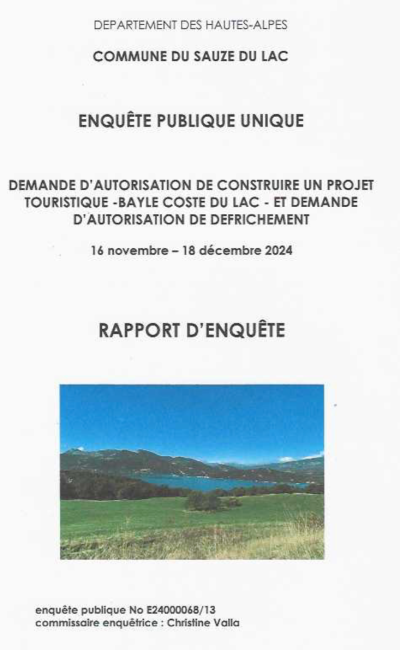 DEPARTEMENT DES HAUTES-ALPES

COMMUNE DU SAUZE DU LAC

ENQUÊTE PUBLIQUE UNIQUE

DEMANDE D'AUTORISATION DE CONSTRUIRE UN PROJET TOURISTIQUE -BAYLE COSTE DU LAC - ET DEMANDE D'AUTORISATION DE DEFRICHEMENT

16 novembre – 18 décembre 2024

RAPPORT D'ENQUÊTE

enquête publique No E24000068/13
commissaire enquêtrice : Christine Valla